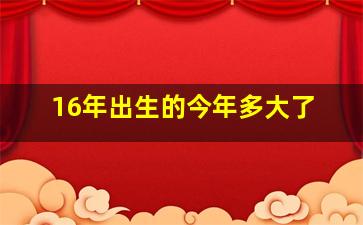 16年出生的今年多大了